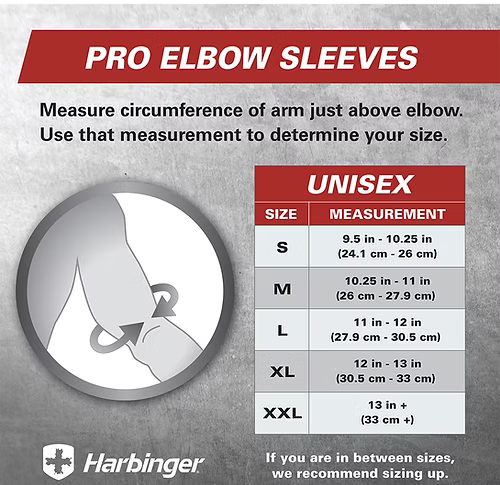 PRO ELBOW SLEEVES

Measure circumference of arm just above elbow. Use that measurement to determine your size.

UNISEX

| SIZE | MEASUREMENT |
|---|---|
| S | 9.5 in - 10.25 in (24.1 cm - 26 cm) |
| M | 10.25 in - 11 in (26 cm - 27.9 cm) |
| L | 11 in - 12 in (27.9 cm - 30.5 cm) |
| XL | 12 in - 13 in (30.5 cm - 33 cm) |
| XXL | 13 in + (33 cm +) |

Harbinger

If you are in between sizes, we recommend sizing up.